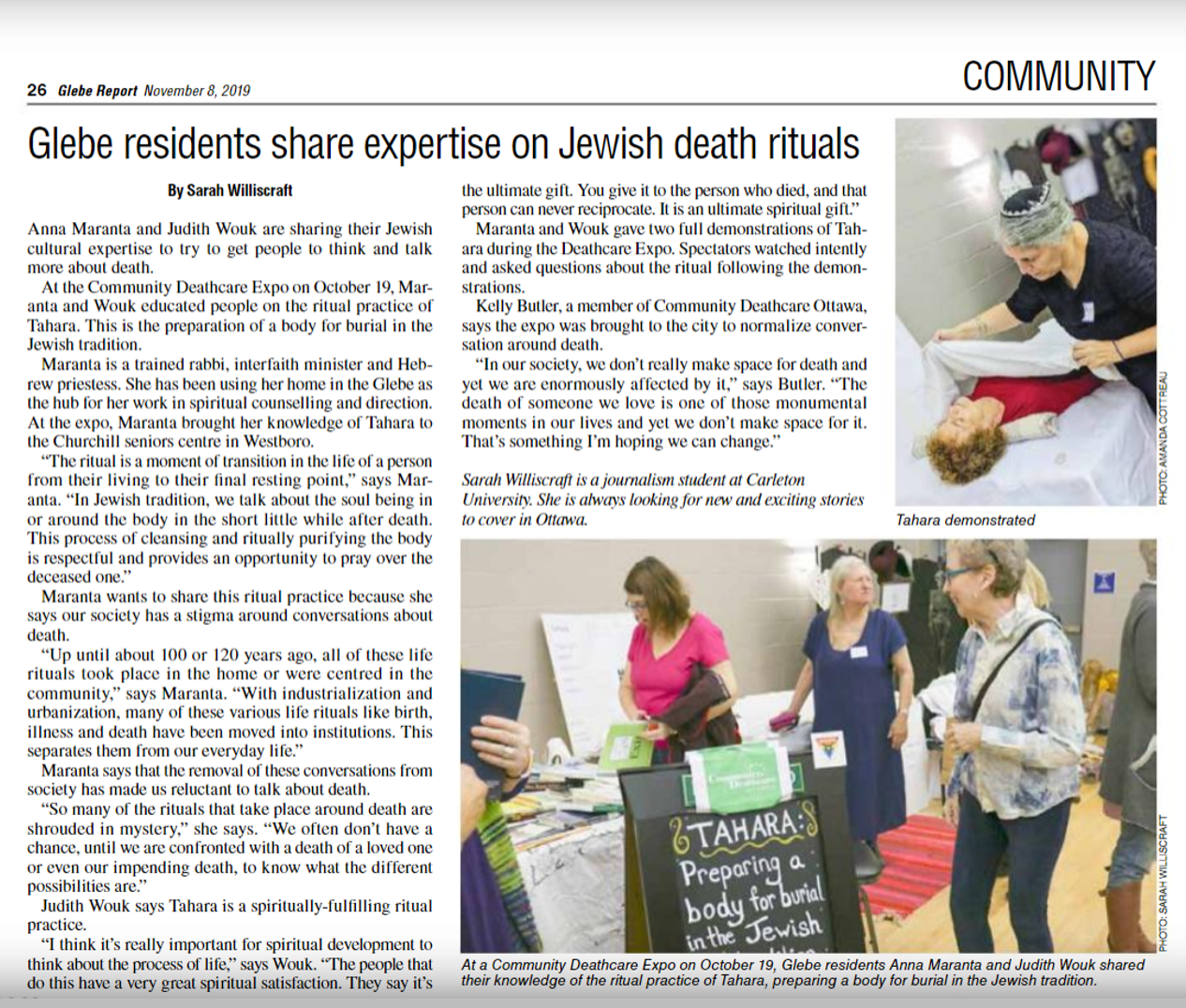 26 Glebe Report November 8, 2019

COMMUNITY

Glebe residents share expertise on Jewish death rituals

By Sarah Williscraft

Anna Maranta and Judith Wouk are sharing their Jewish cultural expertise to try to get people to think and talk more about death.

At the Community Deathcare Expo on October 19, Maranta and Wouk educated people on the ritual practice of Tahara. This is the preparation of a body for burial in the Jewish tradition.

Maranta is a trained rabbi, interfaith minister and Hebrew priestess. She has been using her home in the Glebe as the hub for her work in spiritual counselling and direction. At the expo, Maranta brought her knowledge of Tahara to the Churchill seniors centre in Westboro.

"The ritual is a moment of transition in the life of a person from their living to their final resting point," says Maranta. "In Jewish tradition, we talk about the soul being in or around the body in the short little while after death. This process of cleansing and ritually purifying the body is respectful and provides an opportunity to pray over the deceased one."

Maranta wants to share this ritual practice because she says our society has a stigma around conversations about death.

"Up until about 100 or 120 years ago, all of these life rituals took place in the home or were centred in the community," says Maranta. "With industrialization and urbanization, many of these various life rituals like birth, illness and death have been moved into institutions. This separates them from our everyday life."

Maranta says that the removal of these conversations from society has made us reluctant to talk about death.

"So many of the rituals that take place around death are shrouded in mystery," she says. "We often don't have a chance, until we are confronted with a death of a loved one or even our impending death, to know what the different possibilities are."

Judith Wouk says Tahara is a spiritually-fulfilling ritual practice.

"I think it's really important for spiritual development to think about the process of life," says Wouk. "The people that do this have a very great spiritual satisfaction. They say it's the ultimate gift. You give it to the person who died, and that person can never reciprocate. It is an ultimate spiritual gift."

Maranta and Wouk gave two full demonstrations of Tahara during the Deathcare Expo. Spectators watched intently and asked questions about the ritual following the demonstrations.

Kelly Butler, a member of Community Deathcare Ottawa, says the expo was brought to the city to normalize conversation around death.

"In our society, we don't really make space for death and yet we are enormously affected by it," says Butler. "The death of someone we love is one of those monumental moments in our lives and yet we don't make space for it. That's something I'm hoping we can change."

Sarah Williscraft is a journalism student at Carleton University. She is always looking for new and exciting stories to cover in Ottawa.

PHOTO: AMANDA COTTREAU

Tahara demonstrated

TAHARA: Preparing a body for burial in the Jewish

PHOTO: SARAH WILLISCRAFT

At a Community Deathcare Expo on October 19, Glebe residents Anna Maranta and Judith Wouk shared their knowledge of the ritual practice of Tahara, preparing a body for burial in the Jewish tradition.